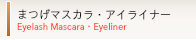 まつげマスカラ・アイライナー
Eyelash Mascara・Eyeliner